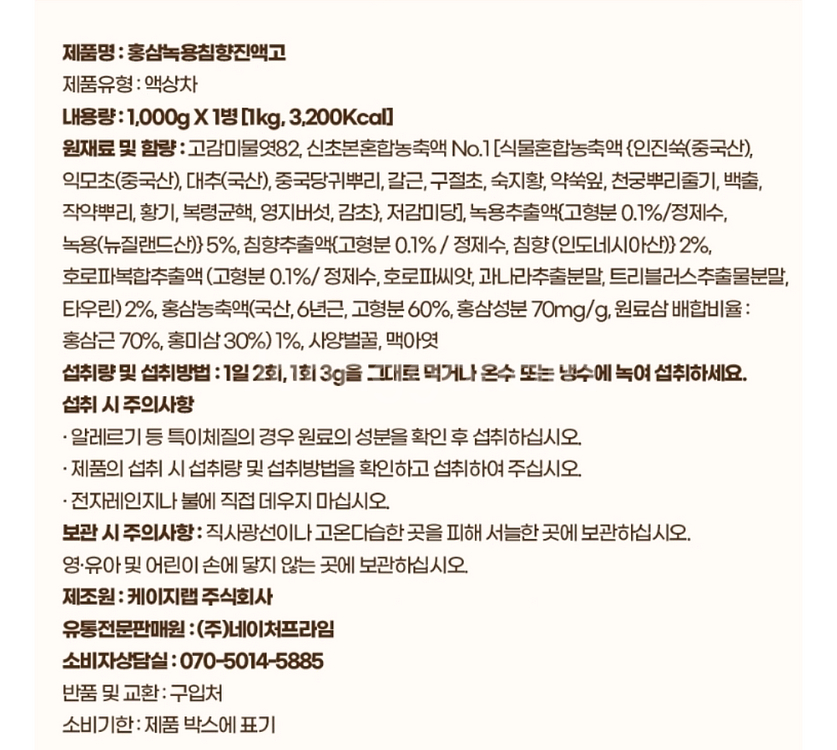 제품명 : 홍삼녹용침향진액고
제품유형 : 액상차
내용량 : 1,000g X 1병 [1kg, 3,200Kcal]
원재료 및 함량 : 고감미물엿82, 신초본혼합농축액 No.1 [식물혼합농축액 {인진쑥(중국산), 익모초(중국산), 대추(국산), 중국당귀뿌리, 갈근, 구절초, 숙지황, 약쑥잎, 천궁뿌리줄기, 백출, 작약뿌리, 황기, 복령균핵, 영지버섯, 감초}, 저감미당], 녹용추출액{고형분 0.1%/정제수, 녹용(뉴질랜드산)} 5%, 침향추출액{고형분 0.1% / 정제수, 침향 (인도네시아산)} 2%, 호로파복합추출액 (고형분 0.1%/ 정제수, 호로파씨앗, 과나라추출분말, 트리블러스추출물분말, 타우린) 2%, 홍삼농축액(국산, 6년근, 고형분 60%, 홍삼성분 70mg/g, 원료삼 배합비율 : 홍삼근 70%, 홍미삼 30%) 1%, 사양벌꿀, 맥아엿
섭취량 및 섭취방법 : 1일 2회, 1회 3g을 그대로 먹거나 온수 또는 냉수에 녹여 섭취하세요.
섭취 시 주의사항
· 알레르기 등 특이체질의 경우 원료의 성분을 확인 후 섭취하십시오.
· 제품의 섭취 시 섭취량 및 섭취방법을 확인하고 섭취하여 주십시오.
· 전자레인지나 불에 직접 데우지 마십시오.
보관 시 주의사항 : 직사광선이나 고온다습한 곳을 피해 서늘한 곳에 보관하십시오. 영·유아 및 어린이 손에 닿지 않는 곳에 보관하십시오.
제조원 : 케이지랩 주식회사
유통전문판매원 : (주)네이처프라임
소비자상담실 : 070-5014-5885
반품 및 교환 : 구입처
소비기한 : 제품 박스에 표기